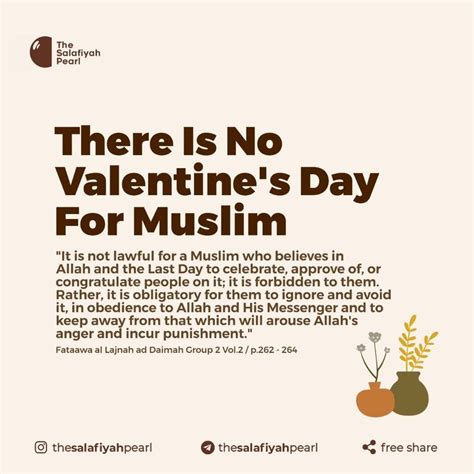 The Salafiyah Pearl

There Is No Valentine's Day For Muslim

"It is not lawful for a Muslim who believes in Allah and the Last Day to celebrate, approve of, or congratulate people on it; it is forbidden to them. Rather, it is obligatory for them to ignore and avoid it, in obedience to Allah and His Messenger and to keep away from that which will arouse Allah's anger and incur punishment."

Fataawa al Lajnah ad Daimah Group 2 Vol.2 / p.262 - 264

thesalafiyahpearl

thesalafiyahpearl

free share